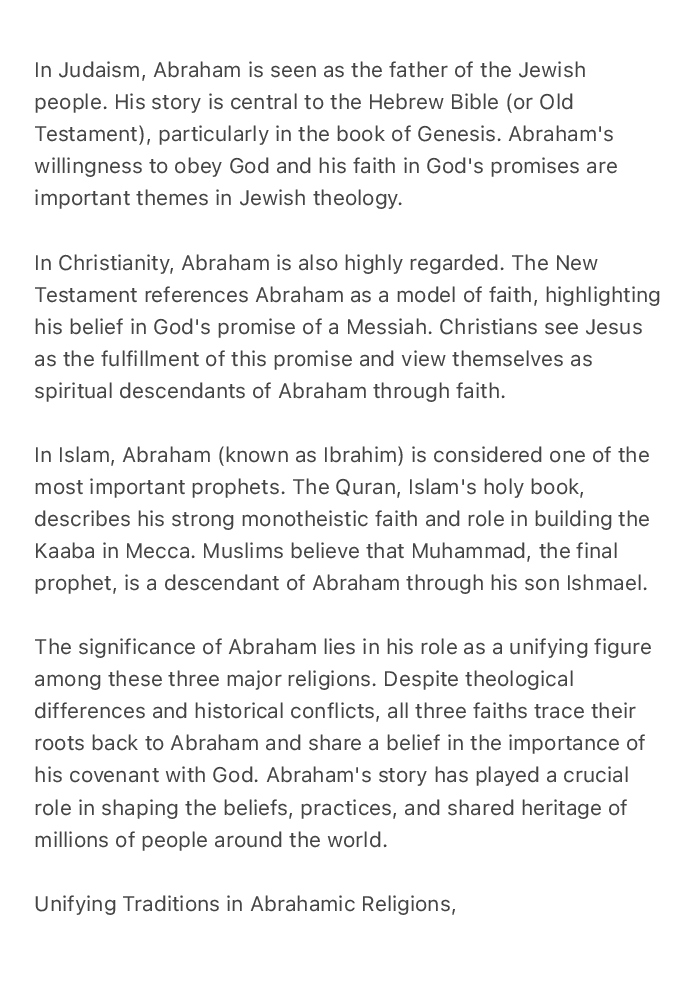 In Judaism, Abraham is seen as the father of the Jewish people. His story is central to the Hebrew Bible (or Old Testament), particularly in the book of Genesis. Abraham's willingness to obey God and his faith in God's promises are important themes in Jewish theology.

In Christianity, Abraham is also highly regarded. The New Testament references Abraham as a model of faith, highlighting his belief in God's promise of a Messiah. Christians see Jesus as the fulfillment of this promise and view themselves as spiritual descendants of Abraham through faith.

In Islam, Abraham (known as Ibrahim) is considered one of the most important prophets. The Quran, Islam's holy book, describes his strong monotheistic faith and role in building the Kaaba in Mecca. Muslims believe that Muhammad, the final prophet, is a descendant of Abraham through his son Ishmael.

The significance of Abraham lies in his role as a unifying figure among these three major religions. Despite theological differences and historical conflicts, all three faiths trace their roots back to Abraham and share a belief in the importance of his covenant with God. Abraham's story has played a crucial role in shaping the beliefs, practices, and shared heritage of millions of people around the world.

Unifying Traditions in Abrahamic Religions,